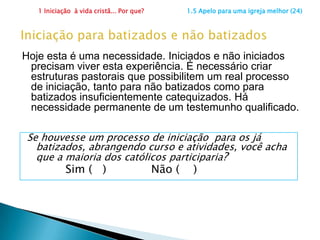 1 Iniciação à vida cristã... Por que?

1.5 Apelo para uma igreja melhor (24)

Iniciação para batizados e não batizados

Hoje esta é uma necessidade. Iniciados e não iniciados precisam viver esta experiência. É necessário criar estruturas pastorais que possibilitem um real processo de iniciação, tanto para não batizados como para batizados insuficientemente catequizados. Há necessidade permanente de um testemunho qualificado.

Se houvesse um processo de iniciação para os já batizados, abrangendo curso e atividades, você acha que a maioria dos católicos participaria?

Sim ( ) Não ( )